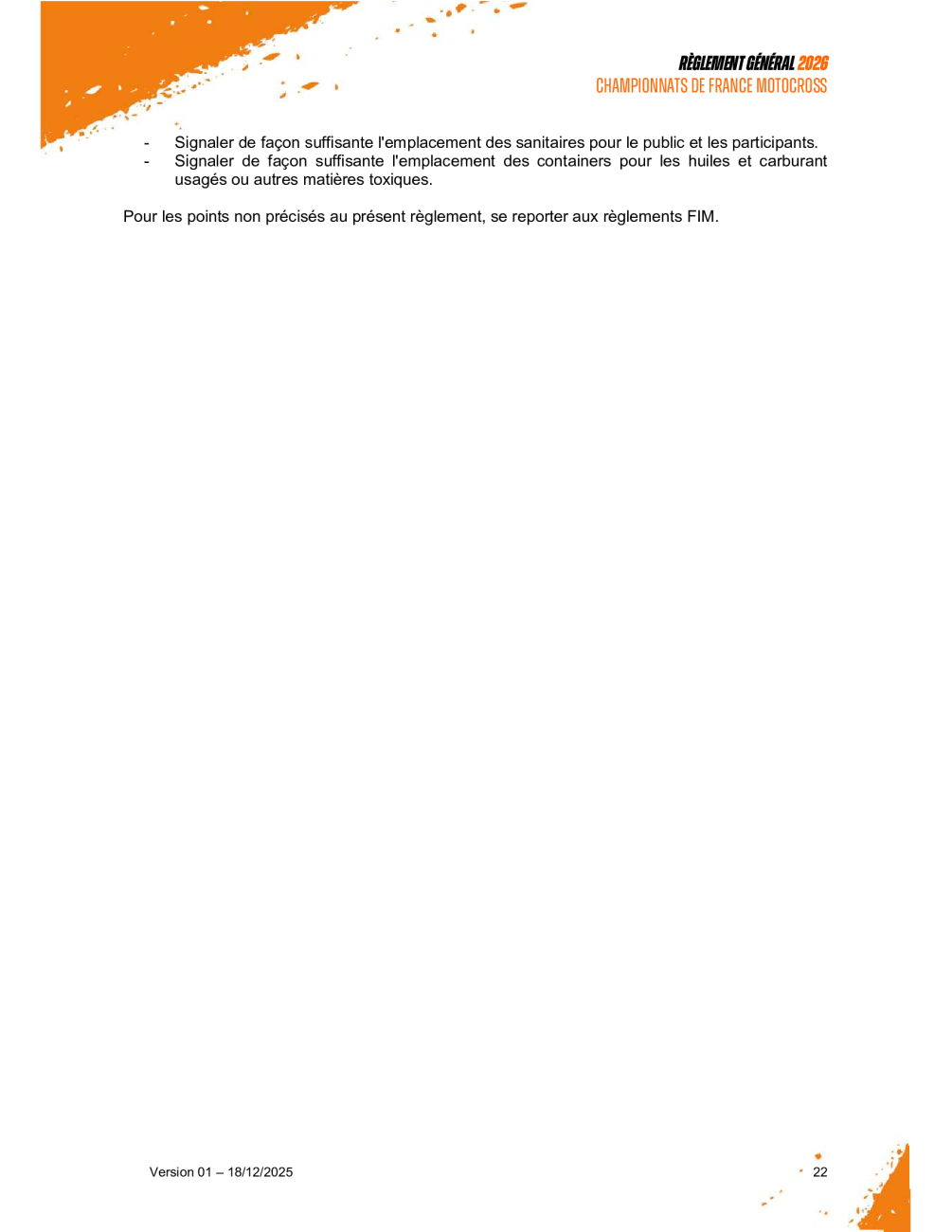 RÈGLEMENT GÉNÉRAL 2026
CHAMPIONNATS DE FRANCE MOTOCROSS

- Signaler de façon suffisante l'emplacement des sanitaires pour le public et les participants.
- Signaler de façon suffisante l'emplacement des containers pour les huiles et carburant usagés ou autres matières toxiques.

Pour les points non précisés au présent règlement, se reporter aux règlements FIM.

Version 01 – 18/12/2025

22